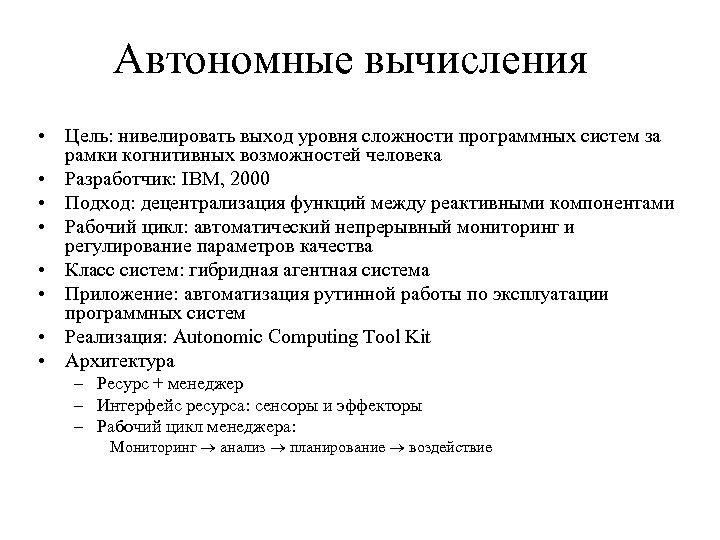 Автономные вычисления

• Цель: нивелировать выход уровня сложности программных систем за рамки когнитивных возможностей человека
• Разработчик: IBM, 2000
• Подход: децентрализация функций между реактивными компонентами
• Рабочий цикл: автоматический непрерывный мониторинг и регулирование параметров качества
• Класс систем: гибридная агентная система
• Приложение: автоматизация рутинной работы по эксплуатации программных систем
• Реализация: Autonomic Computing Tool Kit
• Архитектура
– Ресурс + менеджер
– Интерфейс ресурса: сенсоры и эффекторы
– Рабочий цикл менеджера:
Мониторинг $\rightarrow$ анализ $\rightarrow$ планирование $\rightarrow$ воздействие